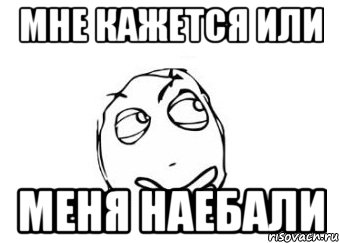 МНЕ КАЖЕТСЯ ИЛИ

МЕНЯ НАЕБАЛИ

risovach.ru